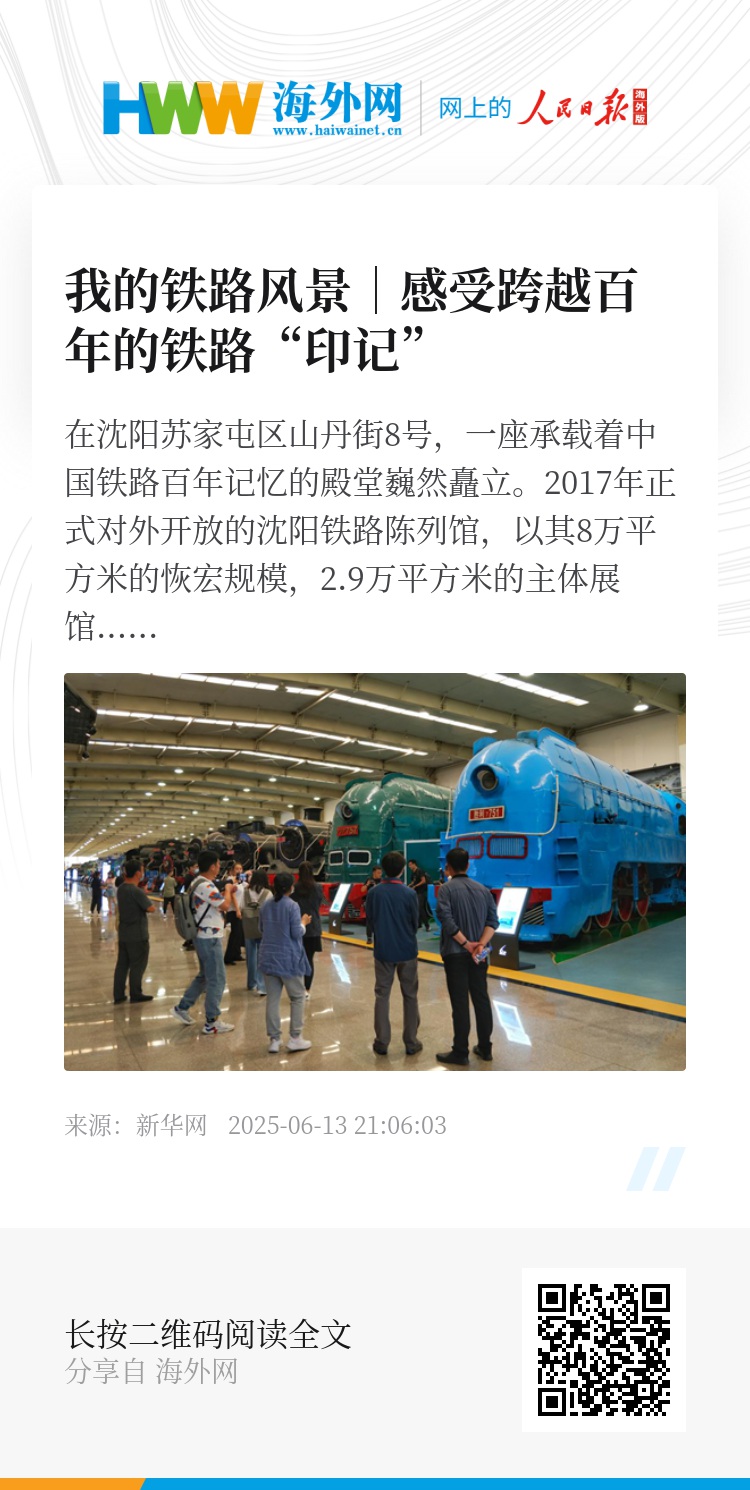 HWW 海外网
www.haiwainet.cn

网上的 人民日报 海外版

我的铁路风景｜感受跨越百年的铁路“印记”

在沈阳苏家屯区山丹街8号，一座承载着中国铁路百年记忆的殿堂巍然矗立。2017年正式对外开放的沈阳铁路陈列馆，以其8万平方米的恢宏规模，2.9万平方米的主体展馆……

来源：新华网 2025-06-13 21:06:03

长按二维码阅读全文
分享自 海外网